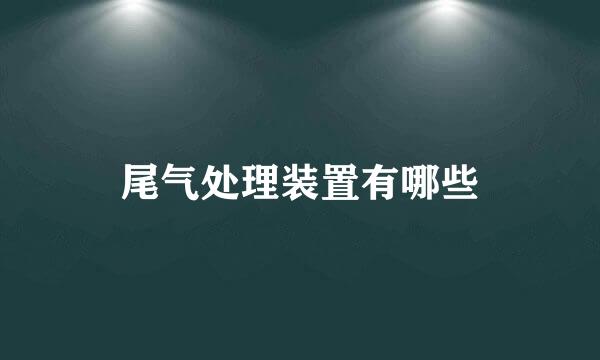 尾气处理装置有哪些